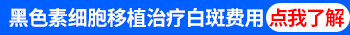 黑色素细胞移植治疗白斑费用 点我了解